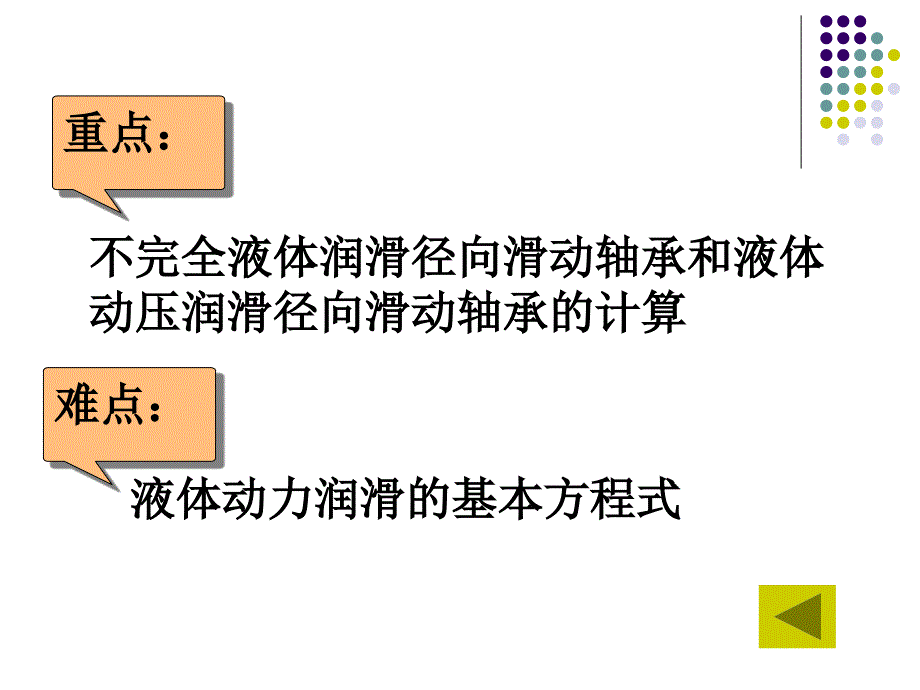 重点：

不完全液体润滑径向滑动轴承和液体动压润滑径向滑动轴承的计算

难点：

液体动力润滑的基本方程式